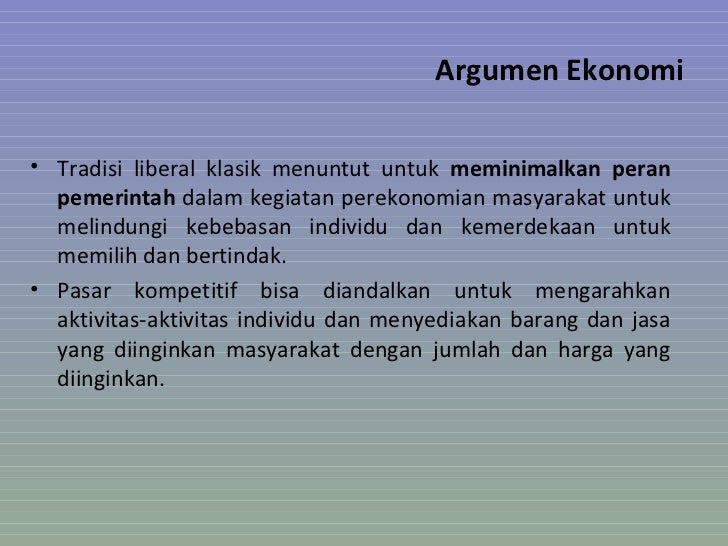 Argumen Ekonomi

• Tradisi liberal klasik menuntut untuk meminimalkan peran pemerintah dalam kegiatan perekonomian masyarakat untuk melindungi kebebasan individu dan kemerdekaan untuk memilih dan bertindak.

• Pasar kompetitif bisa diandalkan untuk mengarahkan aktivitas-aktivitas individu dan menyediakan barang dan jasa yang diinginkan masyarakat dengan jumlah dan harga yang diinginkan.